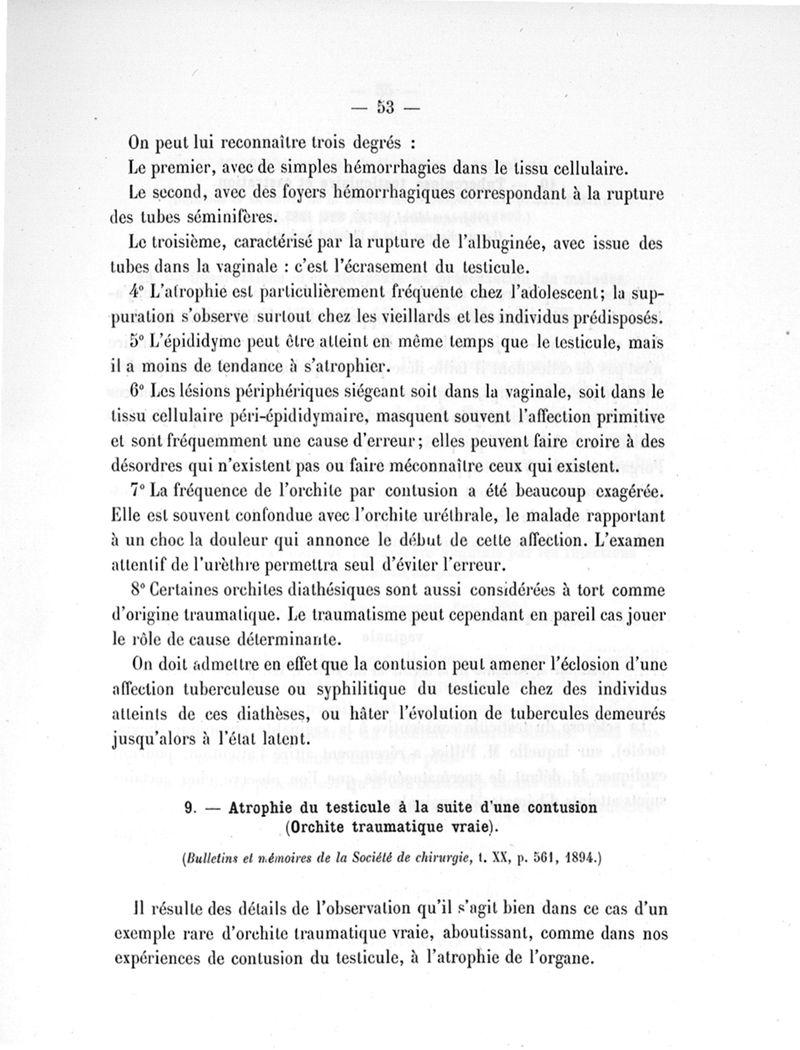 — 53 —

On peut lui reconnaître trois degrés :

Le premier, avec de simples hémorrhagies dans le tissu cellulaire.

Le second, avec des foyers hémorrhagiques correspondant à la rupture des tubes séminifères.

Le troisième, caractérisé par la rupture de l'albuginée, avec issue des tubes dans la vaginale : c'est l'écrasement du testicule.

4° L'atrophie est particulièrement fréquente chez l'adolescent; la suppuration s'observe surtout chez les vieillards et les individus prédisposés.

5° L'épididyme peut être atteint en même temps que le testicule, mais il a moins de tendance à s'atrophier.

6° Les lésions périphériques siégeant soit dans la vaginale, soit dans le tissu cellulaire péri-épididymaire, masquent souvent l'affection primitive et sont fréquemment une cause d'erreur; elles peuvent faire croire à des désordres qui n'existent pas ou faire méconnaître ceux qui existent.

7° La fréquence de l'orchite par contusion a été beaucoup exagérée. Elle est souvent confondue avec l'orchite uréthrale, le malade rapportant à un choc la douleur qui annonce le début de cette affection. L'examen attentif de l'urèthre permettra seul d'éviter l'erreur.

8° Certaines orchites diathésiques sont aussi considérées à tort comme d'origine traumatique. Le traumatisme peut cependant en pareil cas jouer le rôle de cause déterminante.

On doit admettre en effet que la contusion peut amener l'éclosion d'une affection tuberculeuse ou syphilitique du testicule chez des individus atteints de ces diathèses, ou hâter l'évolution de tubercules demeurés jusqu'alors à l'état latent.

9. — Atrophie du testicule à la suite d'une contusion (Orchite traumatique vraie).

(Bulletins et mémoires de la Société de chirurgie, t. XX, p. 561, 1894.)

Il résulte des détails de l'observation qu'il s'agit bien dans ce cas d'un exemple rare d'orchite traumatique vraie, aboutissant, comme dans nos expériences de contusion du testicule, à l'atrophie de l'organe.